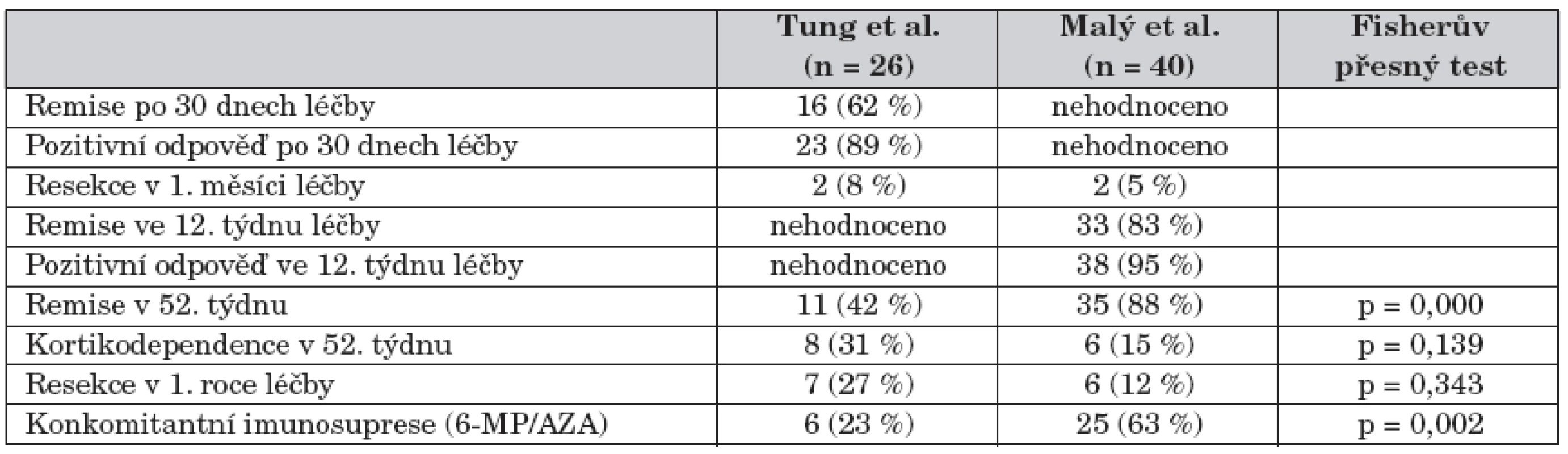 |  | Tung et al. (n = 26) | Malý et al. (n = 40) | Fisherův přesný test |
|---|---|---|---|
| Remise po 30 dnech léčby | 16 (62 %) | nehodnoceno |  |
| Pozitivní odpověď po 30 dnech léčby | 23 (89 %) | nehodnoceno |  |
| Resekce v 1. měsíci léčby | 2 (8 %) | 2 (5 %) |  |
| Remise ve 12. týdnu léčby | nehodnoceno | 33 (83 %) |  |
| Pozitivní odpověď ve 12. týdnu léčby | nehodnoceno | 38 (95 %) |  |
| Remise v 52. týdnu | 11 (42 %) | 35 (88 %) | p = 0,000 |
| Kortikodependence v 52. týdnu | 8 (31 %) | 6 (15 %) | p = 0,139 |
| Resekce v 1. roce léčby | 7 (27 %) | 6 (12 %) | p = 0,343 |
| Konkomitantní imunosuprese (6-MP/AZA) | 6 (23 %) | 25 (63 %) | p = 0,002 |